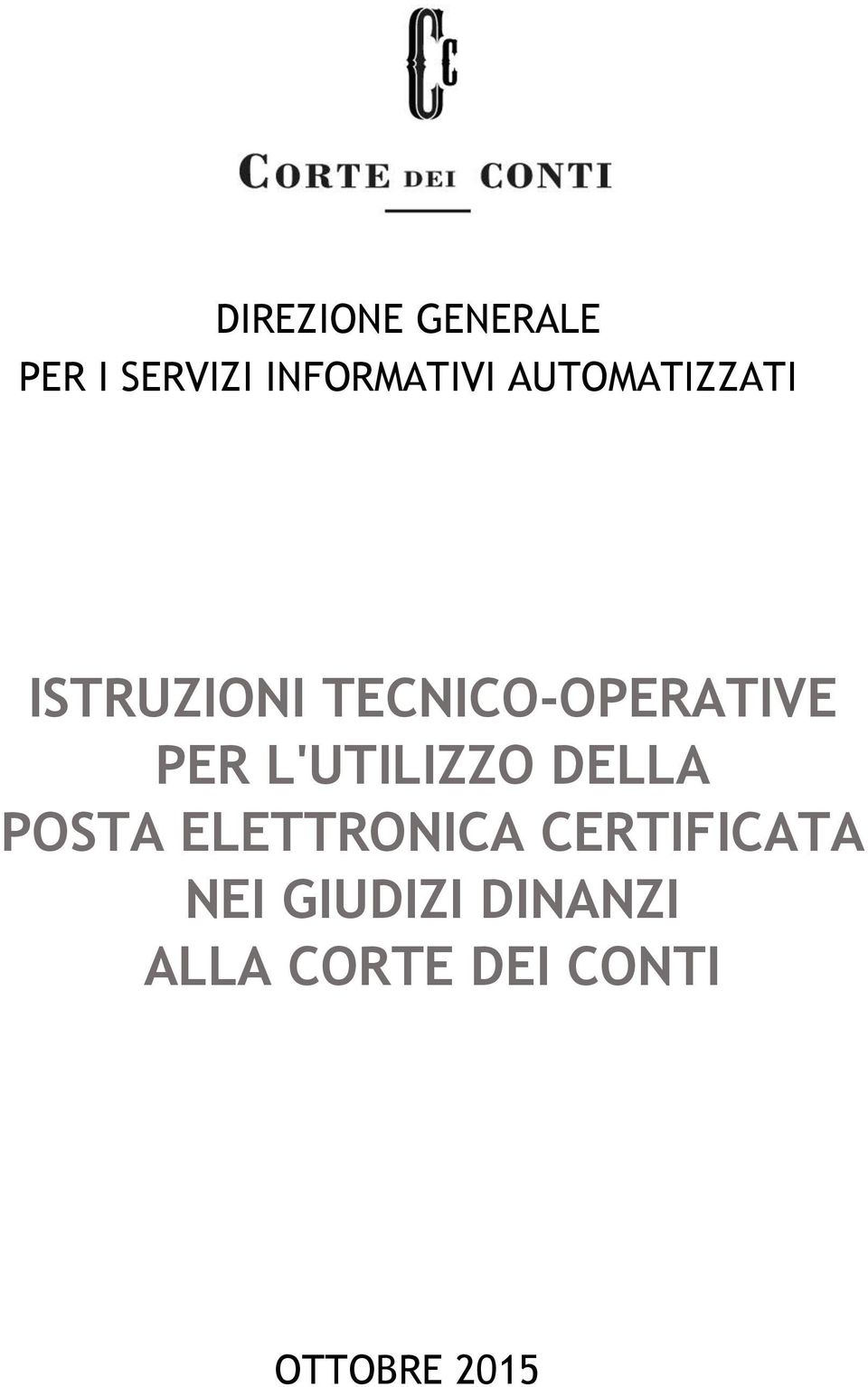 Cc

CORTE DEI CONTI

DIREZIONE GENERALE
PER I SERVIZI INFORMATIVI AUTOMATIZZATI

ISTRUZIONI TECNICO-OPERATIVE PER L'UTILIZZO DELLA POSTA ELETTRONICA CERTIFICATA NEI GIUDIZI DINANZI ALLA CORTE DEI CONTI

OTTOBRE 2015